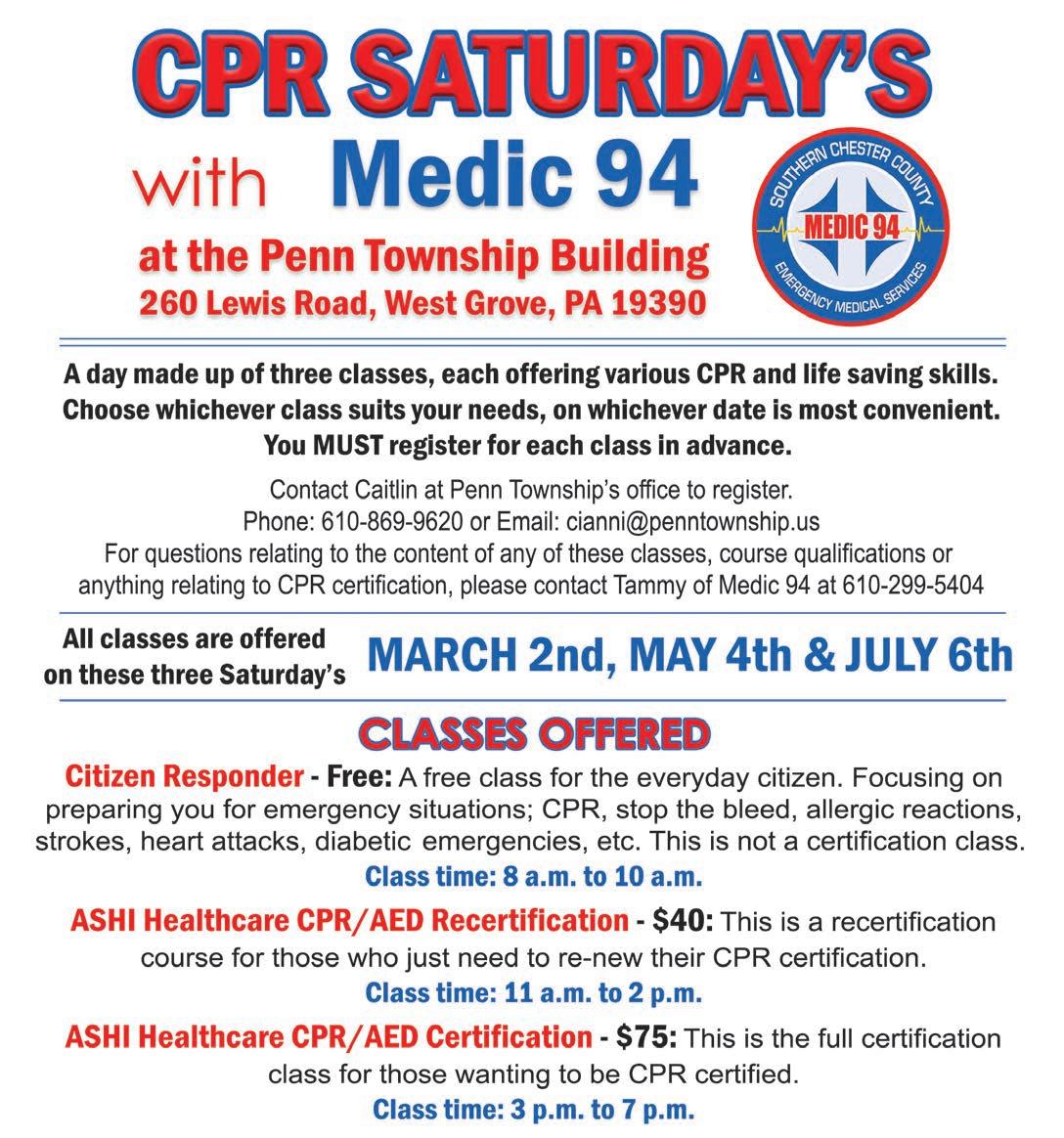 CPR SATURDAY'S

with Medic 94

at the Penn Township Building
260 Lewis Road, West Grove, PA 19390

SOUTHERN CHESTER COUNTY
MEDIC 94
EMERGENCY MEDICAL SERVICES

A day made up of three classes, each offering various CPR and life saving skills. Choose whichever class suits your needs, on whichever date is most convenient. You MUST register for each class in advance.

Contact Caitlin at Penn Township's office to register.
Phone: 610-869-9620 or Email: cianni@penntownship.us
For questions relating to the content of any of these classes, course qualifications or anything relating to CPR certification, please contact Tammy of Medic 94 at 610-299-5404

All classes are offered on these three Saturday's

MARCH 2nd, MAY 4th & JULY 6th

CLASSES OFFERED

Citizen Responder - Free: A free class for the everyday citizen. Focusing on preparing you for emergency situations; CPR, stop the bleed, allergic reactions, strokes, heart attacks, diabetic emergencies, etc. This is not a certification class.
Class time: 8 a.m. to 10 a.m.

ASHI Healthcare CPR/AED Recertification - $40: This is a recertification course for those who just need to re-new their CPR certification.
Class time: 11 a.m. to 2 p.m.

ASHI Healthcare CPR/AED Certification - $75: This is the full certification class for those wanting to be CPR certified.
Class time: 3 p.m. to 7 p.m.